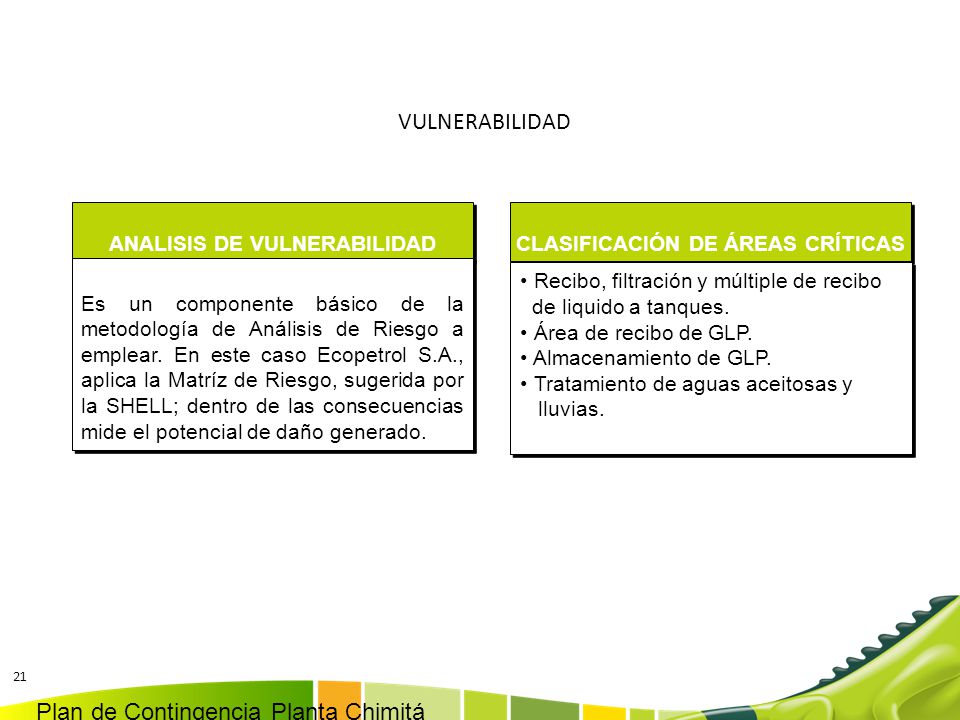 VULNERABILIDAD

ANALISIS DE VULNERABILIDAD

Es un componente básico de la metodología de Análisis de Riesgo a emplear. En este caso Ecopetrol S.A., aplica la Matríz de Riesgo, sugerida por la SHELL; dentro de las consecuencias mide el potencial de daño generado.

CLASIFICACIÓN DE ÁREAS CRÍTICAS

• Recibo, filtración y múltiple de recibo de liquido a tanques.
• Área de recibo de GLP.
• Almacenamiento de GLP.
• Tratamiento de aguas aceitosas y lluvias.

21

Plan de Contingencia Planta Chimitá